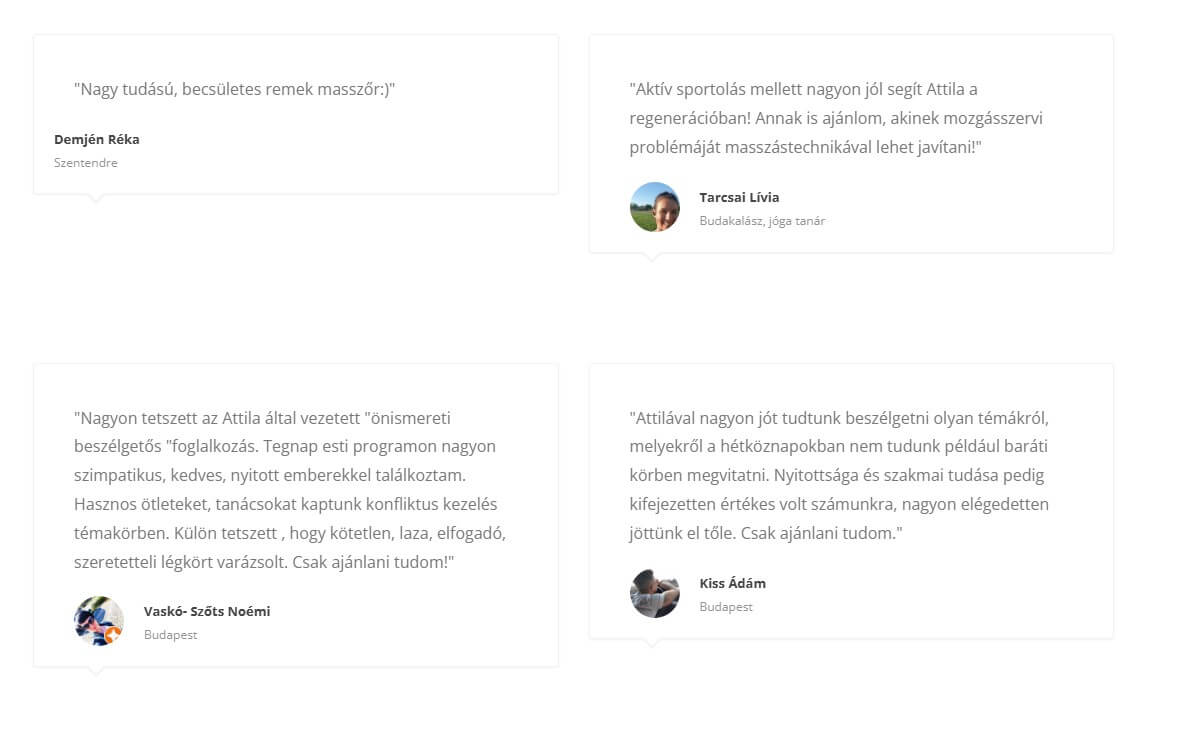 "Nagy tudású, becsületes remek masszőr:)"

Demjén Réka
Szentendre

"Aktív sportolás mellett nagyon jól segít Attila a regenerációban! Annak is ajánlom, akinek mozgásszervi problémáját masszástechnikával lehet javítani!"

Tarcsai Lívia
Budakalász, jóga tanár

"Nagyon tetszett az Attila által vezetett "önismereti beszélgetős "foglalkozás. Tegnap esti programon nagyon szimpatikus, kedves, nyitott emberekkel találkoztam. Hasznos ötleteket, tanácsokat kaptunk konfliktus kezelés témakörben. Külön tetszett , hogy kötetlen, laza, elfogadó, szeretetteli légkört varázsolt. Csak ajánlani tudom!"

Vaskó- Szőts Noémi
Budapest

"Attilával nagyon jót tudtunk beszélgetni olyan témákról, melyekről a hétköznapokban nem tudunk például baráti körben megvitatni. Nyitottsága és szakmai tudása pedig kifejezetten értékes volt számunkra, nagyon elégedetten jöttünk el tőle. Csak ajánlani tudom."

Kiss Ádám
Budapest